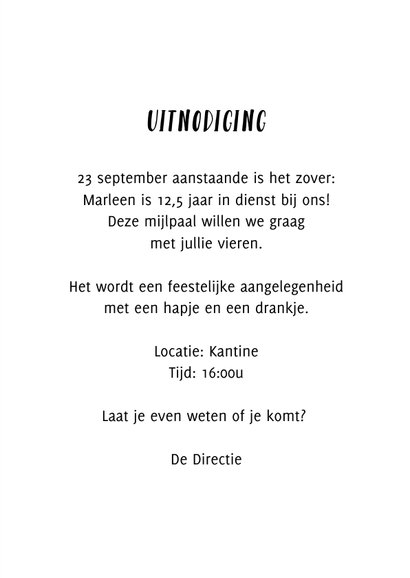 UITNODIGING

23 september aanstaande is het zover: Marleen is 12,5 jaar in dienst bij ons! Deze mijlpaal willen we graag met jullie vieren.

Het wordt een feestelijke aangelegenheid met een hapje en een drankje.

Locatie: Kantine
Tijd: 16:00u

Laat je even weten of je komt?

De Directie